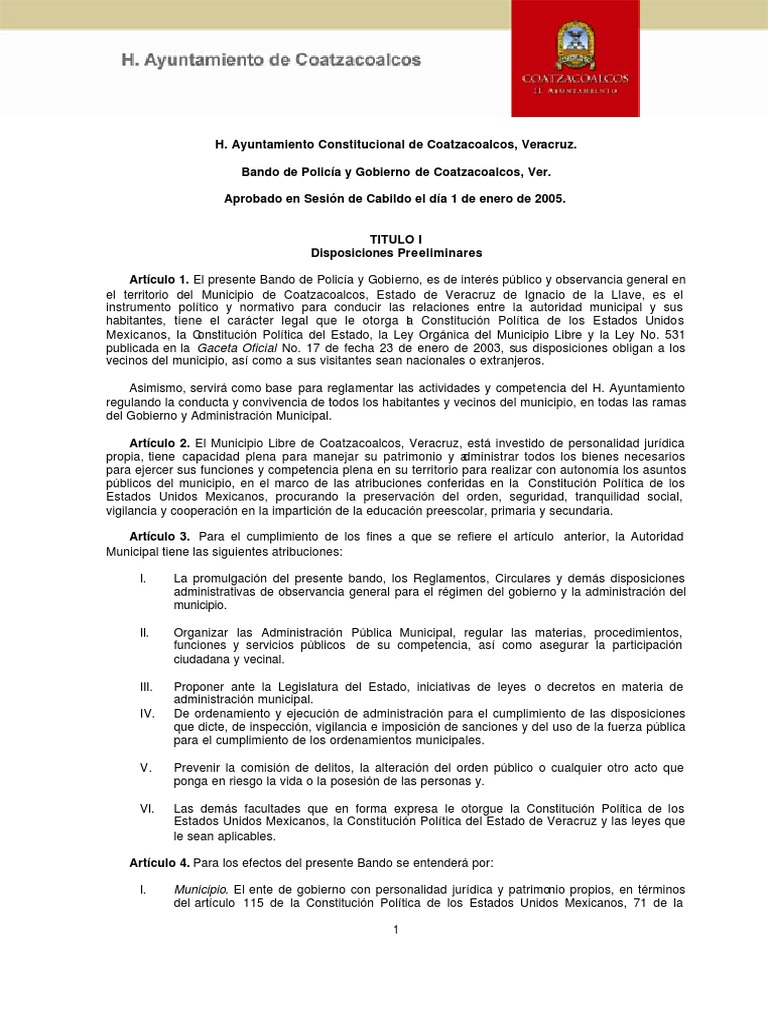 H. Ayuntamiento de Coatzacoalcos

COATZACOALCOS
H. AYUNTAMIENTO

H. Ayuntamiento Constitucional de Coatzacoalcos, Veracruz.

Bando de Policía y Gobierno de Coatzacoalcos, Ver.

Aprobado en Sesión de Cabildo el día 1 de enero de 2005.

TITULO I
Disposiciones Preeliminares

Artículo 1. El presente Bando de Policía y Gobierno, es de interés público y observancia general en el territorio del Municipio de Coatzacoalcos, Estado de Veracruz de Ignacio de la Llave, es el instrumento político y normativo para conducir las relaciones entre la autoridad municipal y sus habitantes, tiene el carácter legal que le otorga la Constitución Política de los Estados Unidos Mexicanos, la Constitución Política del Estado, la Ley Orgánica del Municipio Libre y la Ley No. 531 publicada en la Gaceta Oficial No. 17 de fecha 23 de enero de 2003, sus disposiciones obligan a los vecinos del municipio, así como a sus visitantes sean nacionales o extranjeros.

Asimismo, servirá como base para reglamentar las actividades y competencia del H. Ayuntamiento regulando la conducta y convivencia de todos los habitantes y vecinos del municipio, en todas las ramas del Gobierno y Administración Municipal.

Artículo 2. El Municipio Libre de Coatzacoalcos, Veracruz, está investido de personalidad jurídica propia, tiene capacidad plena para manejar su patrimonio y administrar todos los bienes necesarios para ejercer sus funciones y competencia plena en su territorio para realizar con autonomía los asuntos públicos del municipio, en el marco de las atribuciones conferidas en la Constitución Política de los Estados Unidos Mexicanos, procurando la preservación del orden, seguridad, tranquilidad social, vigilancia y cooperación en la impartición de la educación preescolar, primaria y secundaria.

Artículo 3. Para el cumplimiento de los fines a que se refiere el artículo anterior, la Autoridad Municipal tiene las siguientes atribuciones:

I. La promulgación del presente bando, los Reglamentos, Circulares y demás disposiciones administrativas de observancia general para el régimen del gobierno y la administración del municipio.

II. Organizar las Administración Pública Municipal, regular las materias, procedimientos, funciones y servicios públicos de su competencia, así como asegurar la participación ciudadana y vecinal.

III. Proponer ante la Legislatura del Estado, iniciativas de leyes o decretos en materia de administración municipal.
IV. De ordenamiento y ejecución de administración para el cumplimiento de las disposiciones que dicte, de inspección, vigilancia e imposición de sanciones y del uso de la fuerza pública para el cumplimiento de los ordenamientos municipales.

V. Prevenir la comisión de delitos, la alteración del orden público o cualquier otro acto que ponga en riesgo la vida o la posesión de las personas y.

VI. Las demás facultades que en forma expresa le otorgue la Constitución Política de los Estados Unidos Mexicanos, la Constitución Política del Estado de Veracruz y las leyes que le sean aplicables.

Artículo 4. Para los efectos del presente Bando se entenderá por:

I. Municipio. El ente de gobierno con personalidad jurídica y patrimonio propios, en términos del artículo 115 de la Constitución Política de los Estados Unidos Mexicanos, 71 de la

1